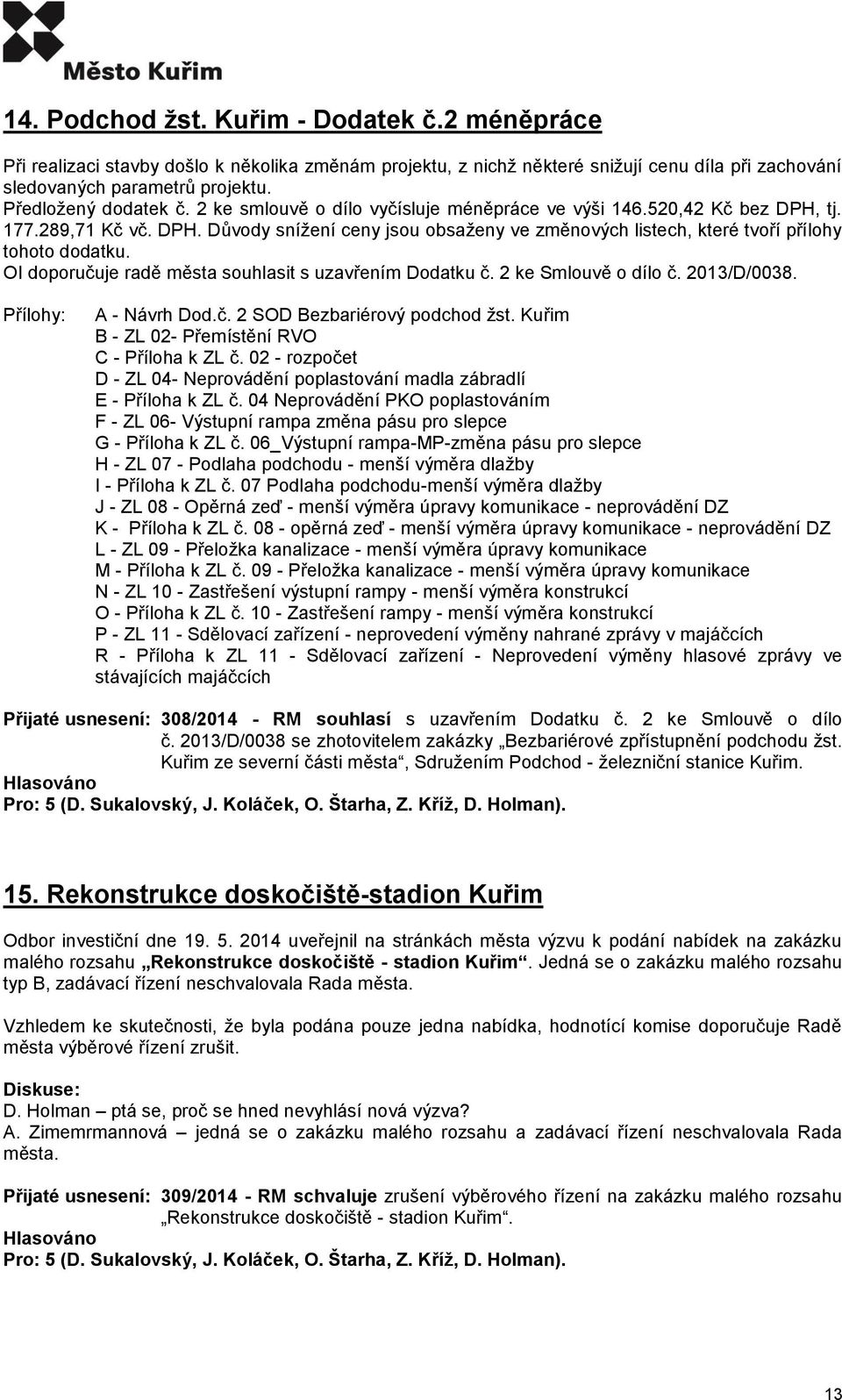 Město Kuřim

14. Podchod žst. Kuřim - Dodatek č.2 méněpráce

Při realizaci stavby došlo k několika změnám projektu, z nichž některé snižují cenu díla při zachování sledovaných parametrů projektu.
Předložený dodatek č. 2 ke smlouvě o dílo vyčísluje méněpráce ve výši 146.520,42 Kč bez DPH, tj. 177.289,71 Kč vč. DPH. Důvody snížení ceny jsou obsaženy ve změnových listech, které tvoří přílohy tohoto dodatku.
OI doporučuje radě města souhlasit s uzavřením Dodatku č. 2 ke Smlouvě o dílo č. 2013/D/0038.

Přílohy: A - Návrh Dod.č. 2 SOD Bezbariérový podchod žst. Kuřim
B - ZL 02- Přemístění RVO
C - Příloha k ZL č. 02 - rozpočet
D - ZL 04- Neprovádění poplastování madla zábradlí
E - Příloha k ZL č. 04 Neprovádění PKO poplastováním
F - ZL 06- Výstupní rampa změna pásu pro slepce
G - Příloha k ZL č. 06_Výstupní rampa-MP-změna pásu pro slepce
H - ZL 07 - Podlaha podchodu - menší výměra dlažby
I - Příloha k ZL č. 07 Podlaha podchodu-menší výměra dlažby
J - ZL 08 - Opěrná zeď - menší výměra úpravy komunikace - neprovádění DZ
K - Příloha k ZL č. 08 - opěrná zeď - menší výměra úpravy komunikace - neprovádění DZ
L - ZL 09 - Přeložka kanalizace - menší výměra úpravy komunikace
M - Příloha k ZL č. 09 - Přeložka kanalizace - menší výměra úpravy komunikace
N - ZL 10 - Zastřešení výstupní rampy - menší výměra konstrukcí
O - Příloha k ZL č. 10 - Zastřešení rampy - menší výměra konstrukcí
P - ZL 11 - Sdělovací zařízení - neprovedení výměny nahrané zprávy v majáčcích
R - Příloha k ZL 11 - Sdělovací zařízení - Neprovedení výměny hlasové zprávy ve stávajících majáčcích

Přijaté usnesení: 308/2014 - RM souhlasí s uzavřením Dodatku č. 2 ke Smlouvě o dílo č. 2013/D/0038 se zhotovitelem zakázky „Bezbariérové zpřístupnění podchodu žst. Kuřim ze severní části města“, Sdružením Podchod - železniční stanice Kuřim.
Hlasováno
Pro: 5 (D. Sukalovský, J. Koláček, O. Štarha, Z. Kříž, D. Holman).

15. Rekonstrukce doskočiště-stadion Kuřim

Odbor investiční dne 19. 5. 2014 uveřejnil na stránkách města výzvu k podání nabídek na zakázku malého rozsahu „Rekonstrukce doskočiště - stadion Kuřim“. Jedná se o zakázku malého rozsahu typ B, zadávací řízení neschvalovala Rada města.

Vzhledem ke skutečnosti, že byla podána pouze jedna nabídka, hodnotící komise doporučuje Radě města výběrové řízení zrušit.

Diskuse:
D. Holman – ptá se, proč se hned nevyhlásí nová výzva?
A. Zimemrmannová – jedná se o zakázku malého rozsahu a zadávací řízení neschvalovala Rada města.

Přijaté usnesení: 309/2014 - RM schvaluje zrušení výběrového řízení na zakázku malého rozsahu „Rekonstrukce doskočiště - stadion Kuřim“.
Hlasováno
Pro: 5 (D. Sukalovský, J. Koláček, O. Štarha, Z. Kříž, D. Holman).

13